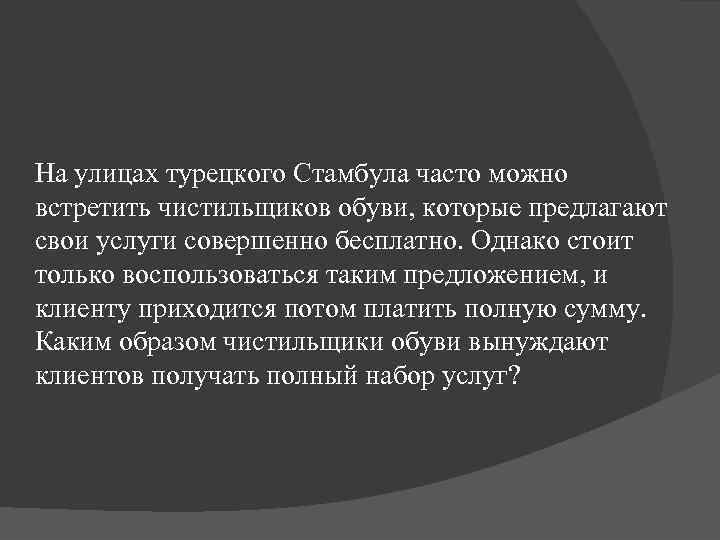 На улицах турецкого Стамбула часто можно встретить чистильщиков обуви, которые предлагают свои услуги совершенно бесплатно. Однако стоит только воспользоваться таким предложением, и клиенту приходится потом платить полную сумму. Каким образом чистильщики обуви вынуждают клиентов получать полный набор услуг?